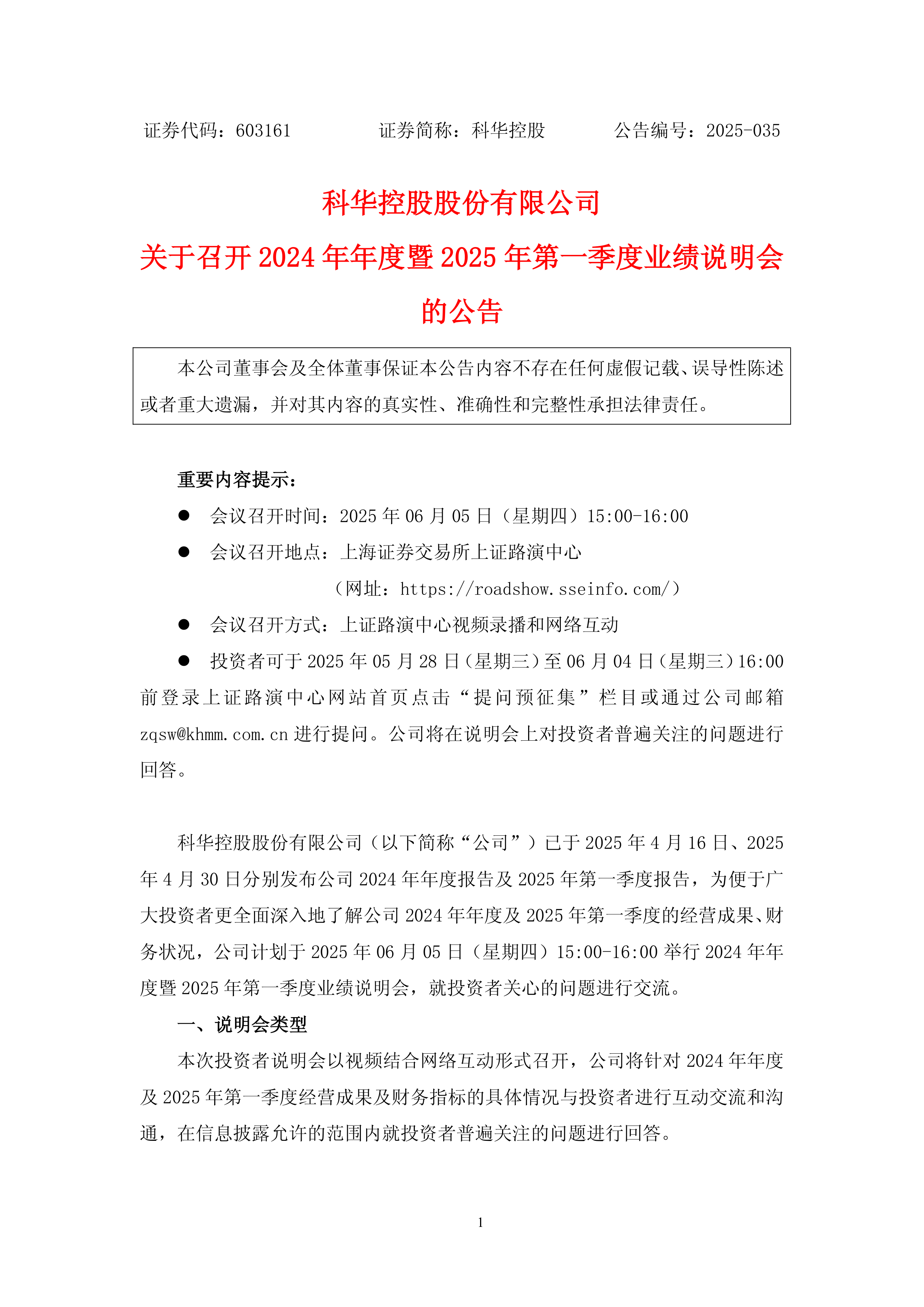 证券代码：603161　　　　证券简称：科华控股　　　　公告编号：2025-035

科华控股股份有限公司
关于召开 2024 年年度暨 2025 年第一季度业绩说明会的公告

本公司董事会及全体董事保证本公告内容不存在任何虚假记载、误导性陈述或者重大遗漏，并对其内容的真实性、准确性和完整性承担法律责任。

重要内容提示：

● 会议召开时间：2025 年 06 月 05 日（星期四）15:00-16:00

● 会议召开地点：上海证券交易所上证路演中心
（网址：https://roadshow.sseinfo.com/）

● 会议召开方式：上证路演中心视频录播和网络互动

● 投资者可于 2025 年 05 月 28 日（星期三）至 06 月 04 日（星期三）16:00 前登录上证路演中心网站首页点击“提问预征集”栏目或通过公司邮箱 zqsw@khmm.com.cn 进行提问。公司将在说明会上对投资者普遍关注的问题进行回答。

科华控股股份有限公司（以下简称“公司”）已于 2025 年 4 月 16 日、2025 年 4 月 30 日分别发布公司 2024 年年度报告及 2025 年第一季度报告，为便于广大投资者更全面深入地了解公司 2024 年年度及 2025 年第一季度的经营成果、财务状况，公司计划于 2025 年 06 月 05 日（星期四）15:00-16:00 举行 2024 年年度暨 2025 年第一季度业绩说明会，就投资者关心的问题进行交流。

一、说明会类型

本次投资者说明会以视频结合网络互动形式召开，公司将针对 2024 年年度及 2025 年第一季度经营成果及财务指标的具体情况与投资者进行互动交流和沟通，在信息披露允许的范围内就投资者普遍关注的问题进行回答。

1